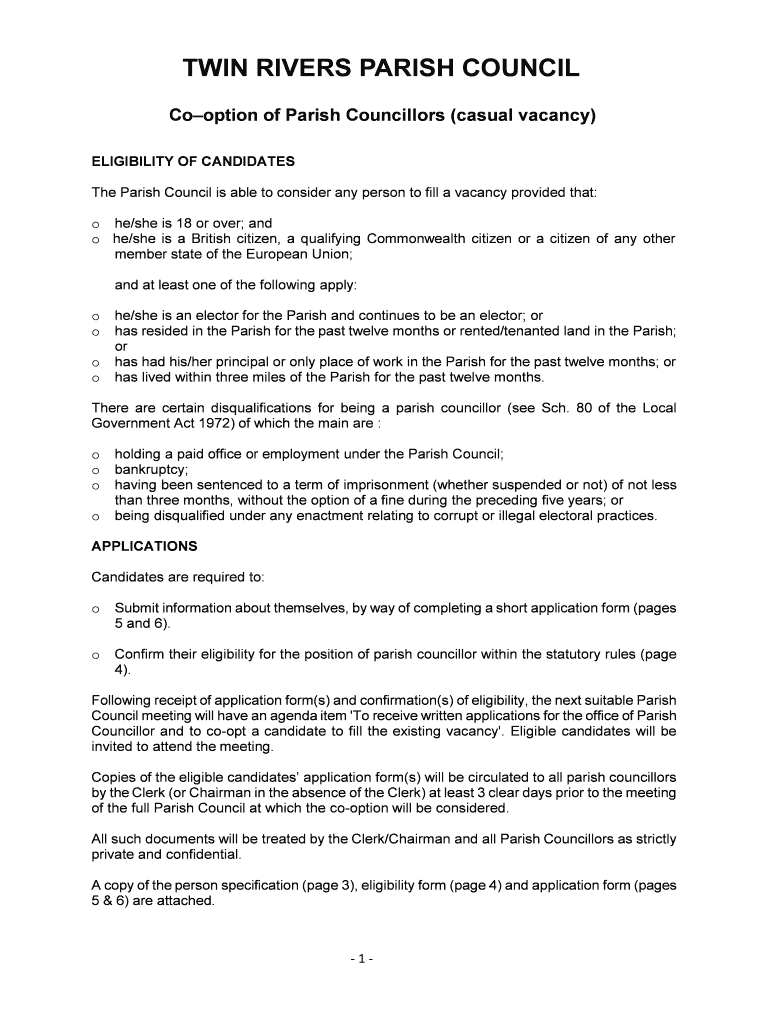 TWIN RIVERS PARISH COUNCIL

Co–option of Parish Councillors (casual vacancy)

ELIGIBILITY OF CANDIDATES

The Parish Council is able to consider any person to fill a vacancy provided that:

o he/she is 18 or over; and
o he/she is a British citizen, a qualifying Commonwealth citizen or a citizen of any other member state of the European Union;

and at least one of the following apply:

o he/she is an elector for the Parish and continues to be an elector; or
o has resided in the Parish for the past twelve months or rented/tenanted land in the Parish; or
o has had his/her principal or only place of work in the Parish for the past twelve months; or
o has lived within three miles of the Parish for the past twelve months.

There are certain disqualifications for being a parish councillor (see Sch. 80 of the Local Government Act 1972) of which the main are :

o holding a paid office or employment under the Parish Council;
o bankruptcy;
o having been sentenced to a term of imprisonment (whether suspended or not) of not less than three months, without the option of a fine during the preceding five years; or
o being disqualified under any enactment relating to corrupt or illegal electoral practices.

APPLICATIONS

Candidates are required to:

o Submit information about themselves, by way of completing a short application form (pages 5 and 6).

o Confirm their eligibility for the position of parish councillor within the statutory rules (page 4).

Following receipt of application form(s) and confirmation(s) of eligibility, the next suitable Parish Council meeting will have an agenda item 'To receive written applications for the office of Parish Councillor and to co-opt a candidate to fill the existing vacancy'. Eligible candidates will be invited to attend the meeting.

Copies of the eligible candidates' application form(s) will be circulated to all parish councillors by the Clerk (or Chairman in the absence of the Clerk) at least 3 clear days prior to the meeting of the full Parish Council at which the co-option will be considered.

All such documents will be treated by the Clerk/Chairman and all Parish Councillors as strictly private and confidential.

A copy of the person specification (page 3), eligibility form (page 4) and application form (pages 5 & 6) are attached.

- 1 -